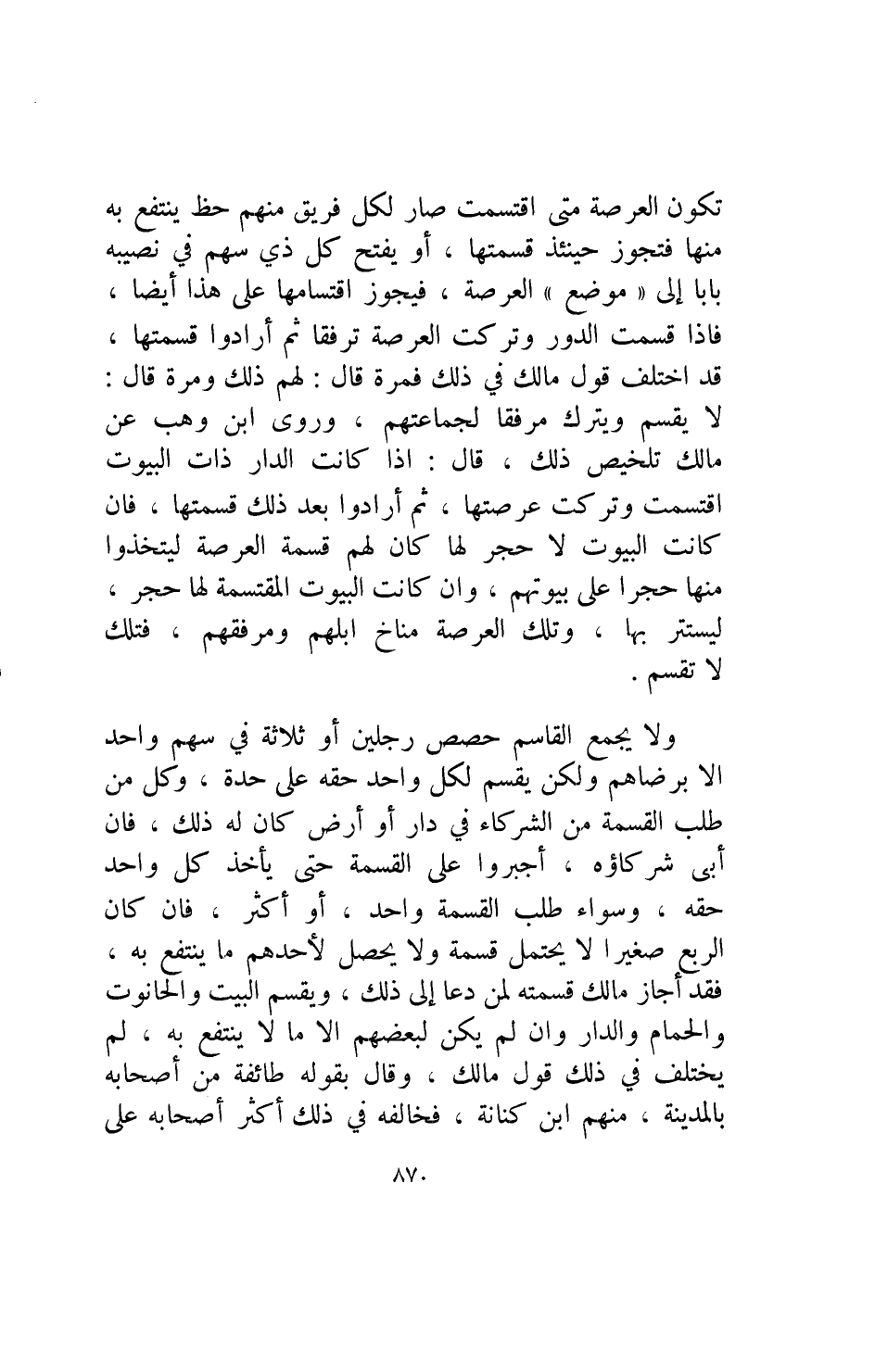 تكون العرصة متى اقتسمت صار لكل فريق منهم حظ ينتفع به منها فتجوز حينئذ قسمتها ، أو يفتح كل ذي سهم في نصيبه بابا إلى « موضع » العرصة ، فيجوز اقتسامها على هذا أيضا ، فاذا قسمت الدور وتركت العرصة ترفقا ثم أرادوا قسمتها ، قد اختلف قول مالك في ذلك فمرة قال : لهم ذلك ومرة قال : لا يقسم ويترك مرفقا لجماعتهم ، وروى ابن وهب عن مالك تلخيص ذلك ، قال : اذا كانت الدار ذات البيوت اقتسمت وتركت عرصتها ، ثم أرادوا بعد ذلك قسمتها ، فان كانت البيوت لا حجر لها كان لهم قسمة العرصة ليتخذوا منها حجرا على بيوتهم ، وان كانت البيوت المقتسمة لها حجر ، ليستتر بها ، وتلك العرصة مناخ ابلهم ومرفقهم ، فتلك لا تقسم .

ولا يجمع القاسم حصص رجلين أو ثلاثة في سهم واحد الا برضاهم ولكن يقسم لكل واحد حقه على حدة ، وكل من طلب القسمة من الشركاء في دار أو أرض كان له ذلك ، فان أبى شركاؤه ، أجبروا على القسمة حتى يأخذ كل واحد حقه ، وسواء طلب القسمة واحد ، أو أكثر ، فان كان الربع صغيرا لا يحتمل قسمة ولا يحصل لأحدهم ما ينتفع به ، فقد أجاز مالك قسمته لمن دعا إلى ذلك ، ويقسم البيت والحانوت والحمام والدار وان لم يكن لبعضهم الا ما لا ينتفع به ، لم يختلف في ذلك قول مالك ، وقال بقوله طائفة من أصحابه بالمدينة ، منهم ابن كنانة ، فخالفه في ذلك أكثر أصحابه على

٨٧٠